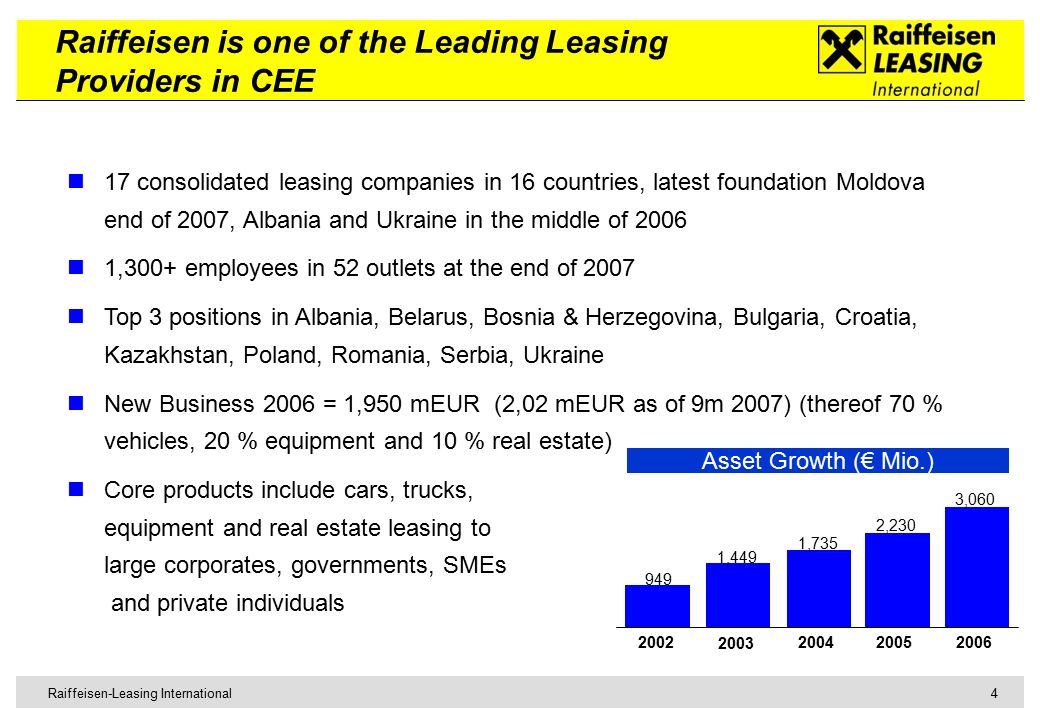 Raiffeisen is one of the Leading Leasing Providers in CEE

Raiffeisen LEASING International

17 consolidated leasing companies in 16 countries, latest foundation Moldova end of 2007, Albania and Ukraine in the middle of 2006

1,300+ employees in 52 outlets at the end of 2007

Top 3 positions in Albania, Belarus, Bosnia & Herzegovina, Bulgaria, Croatia, Kazakhstan, Poland, Romania, Serbia, Ukraine

New Business 2006 = 1,950 mEUR (2,02 mEUR as of 9m 2007) (thereof 70 % vehicles, 20 % equipment and 10 % real estate)

Core products include cars, trucks, equipment and real estate leasing to large corporates, governments, SMEs and private individuals

Asset Growth (€ Mio.)

949
1,449
1,735
2,230
3,060

2002
2003
2004
2005
2006

Raiffeisen-Leasing International

4